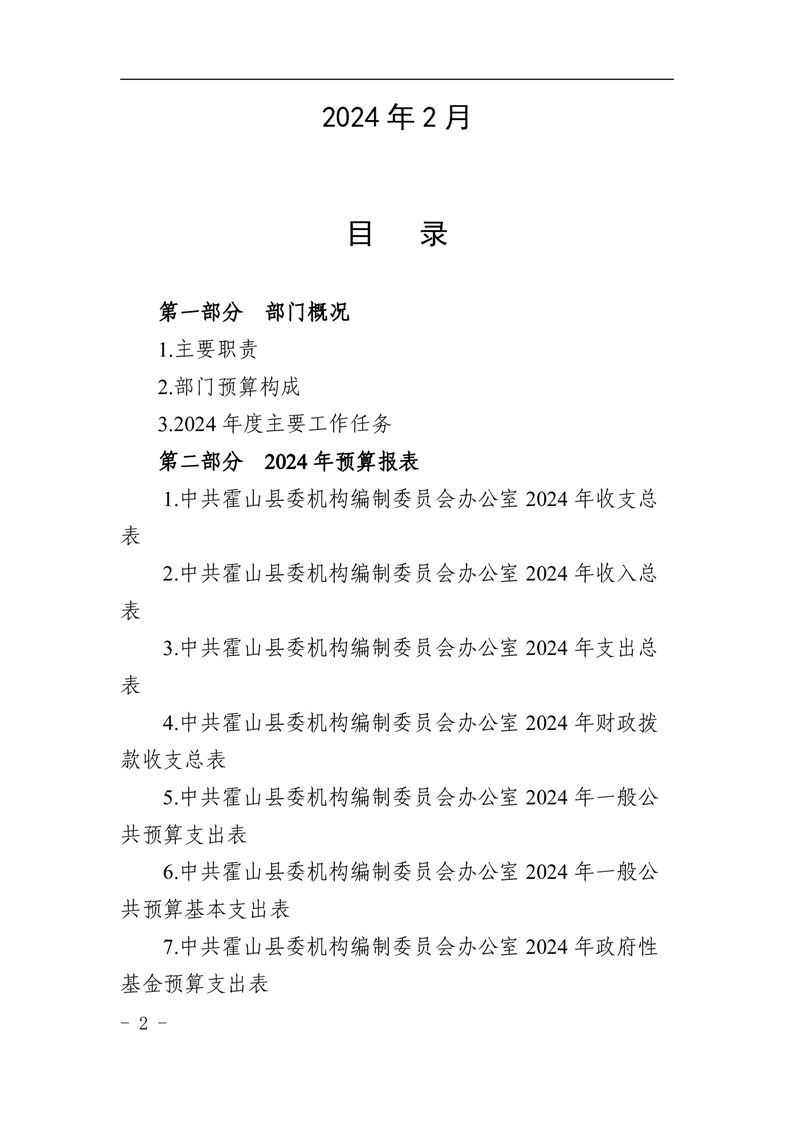 2024 年 2 月

目　录

第一部分　部门概况

1.主要职责

2.部门预算构成

3.2024 年度主要工作任务

第二部分　2024 年预算报表

1.中共霍山县委机构编制委员会办公室 2024 年收支总表

2.中共霍山县委机构编制委员会办公室 2024 年收入总表

3.中共霍山县委机构编制委员会办公室 2024 年支出总表

4.中共霍山县委机构编制委员会办公室 2024 年财政拨款收支总表

5.中共霍山县委机构编制委员会办公室 2024 年一般公共预算支出表

6.中共霍山县委机构编制委员会办公室 2024 年一般公共预算基本支出表

7.中共霍山县委机构编制委员会办公室 2024 年政府性基金预算支出表

－ 2 －